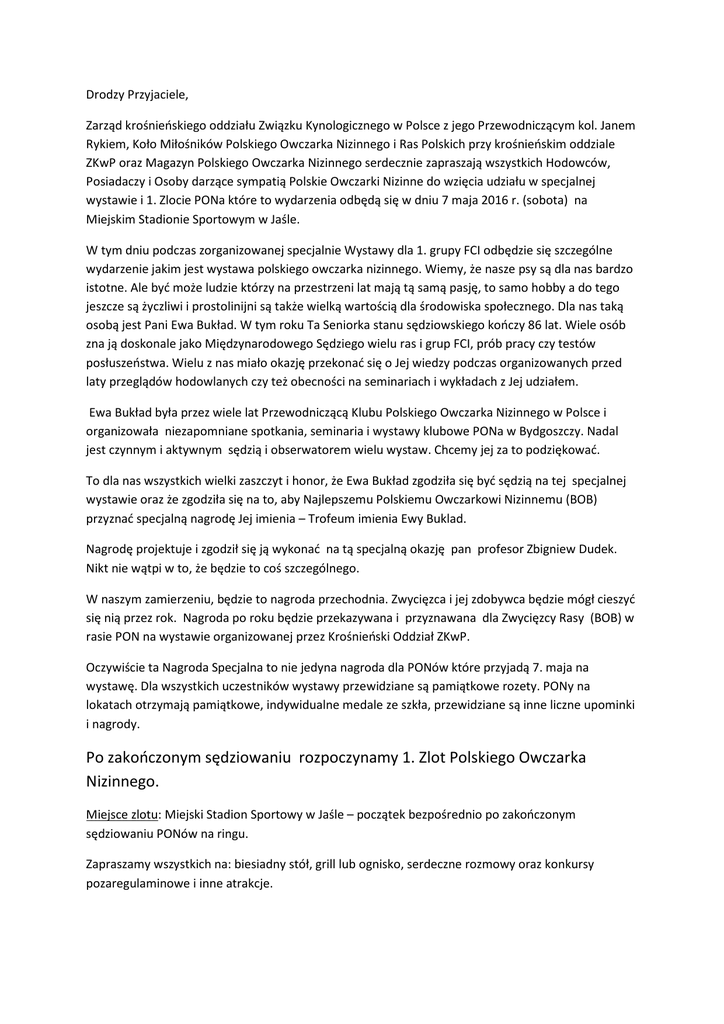 Drodzy Przyjaciele,

Zarząd krośnieńskiego oddziału Związku Kynologicznego w Polsce z jego Przewodniczącym kol. Janem Rykiem, Koło Miłośników Polskiego Owczarka Nizinnego i Ras Polskich przy krośnieńskim oddziale ZKwP oraz Magazyn Polskiego Owczarka Nizinnego serdecznie zapraszają wszystkich Hodowców, Posiadaczy i Osoby darzące sympatią Polskie Owczarki Nizinne do wzięcia udziału w specjalnej wystawie i 1. Zlocie PONa które to wydarzenia odbędą się w dniu 7 maja 2016 r. (sobota) na Miejskim Stadionie Sportowym w Jaśle.

W tym dniu podczas zorganizowanej specjalnie Wystawy dla 1. grupy FCI odbędzie się szczególne wydarzenie jakim jest wystawa polskiego owczarka nizinnego. Wiemy, że nasze psy są dla nas bardzo istotne. Ale być może ludzie którzy na przestrzeni lat mają tą samą pasję, to samo hobby a do tego jeszcze są życzliwi i prostolinijni są także wielką wartością dla środowiska społecznego. Dla nas taką osobą jest Pani Ewa Bukład. W tym roku Ta Seniorka stanu sędziowskiego kończy 86 lat. Wiele osób zna ją doskonale jako Międzynarodowego Sędziego wielu ras i grup FCI, prób pracy czy testów posłuszeństwa. Wielu z nas miało okazję przekonać się o Jej wiedzy podczas organizowanych przed laty przeglądów hodowlanych czy też obecności na seminariach i wykładach z Jej udziałem.

Ewa Bukład była przez wiele lat Przewodniczącą Klubu Polskiego Owczarka Nizinnego w Polsce i organizowała niezapomniane spotkania, seminaria i wystawy klubowe PONa w Bydgoszczy. Nadal jest czynnym i aktywnym sędzią i obserwatorem wielu wystaw. Chcemy jej za to podziękować.

To dla nas wszystkich wielki zaszczyt i honor, że Ewa Bukład zgodziła się być sędzią na tej specjalnej wystawie oraz że zgodziła się na to, aby Najlepszemu Polskiemu Owczarkowi Nizinnemu (BOB) przyznać specjalną nagrodę Jej imienia – Trofeum imienia Ewy Buklad.

Nagrodę projektuje i zgodził się ją wykonać na tą specjalną okazję pan profesor Zbigniew Dudek. Nikt nie wątpi w to, że będzie to coś szczególnego.

W naszym zamierzeniu, będzie to nagroda przechodnia. Zwycięzca i jej zdobywca będzie mógł cieszyć się nią przez rok. Nagroda po roku będzie przekazywana i przyznawana dla Zwycięzcy Rasy (BOB) w rasie PON na wystawie organizowanej przez Krośnieński Oddział ZKwP.

Oczywiście ta Nagroda Specjalna to nie jedyna nagroda dla PONów które przyjadą 7. maja na wystawę. Dla wszystkich uczestników wystawy przewidziane są pamiątkowe rozety. PONy na lokatach otrzymają pamiątkowe, indywidualne medale ze szkła, przewidziane są inne liczne upominki i nagrody.

Po zakończonym sędziowaniu rozpoczynamy 1. Zlot Polskiego Owczarka Nizinnego.

Miejsce zlotu: Miejski Stadion Sportowy w Jaśle – początek bezpośrednio po zakończonym sędziowaniu PONów na ringu.

Zapraszamy wszystkich na: biesiadny stół, grill lub ognisko, serdeczne rozmowy oraz konkursy pozaregulaminowe i inne atrakcje.